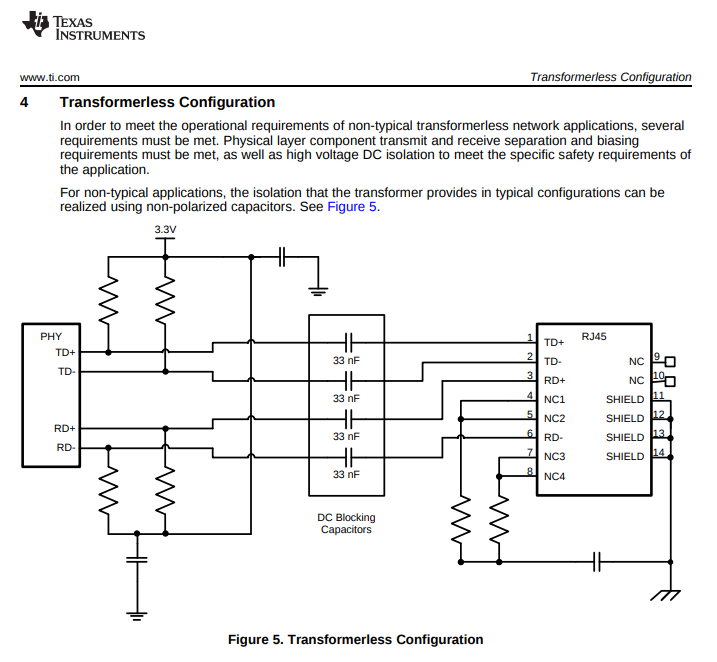 TEXAS INSTRUMENTS

www.ti.com

Transformerless Configuration

4 Transformerless Configuration

In order to meet the operational requirements of non-typical transformerless network applications, several requirements must be met. Physical layer component transmit and receive separation and biasing requirements must be met, as well as high voltage DC isolation to meet the specific safety requirements of the application.

For non-typical applications, the isolation that the transformer provides in typical configurations can be realized using non-polarized capacitors. See Figure 5.

3.3V

PHY
TD+
TD-
RD+
RD-

33 nF
33 nF
33 nF
33 nF

DC Blocking
Capacitors

RJ45
1 TD+
2 TD-
3 RD+
4 NC1
5 NC2
6 RD-
7 NC3
8 NC4
NC 9
NC 10
SHIELD 11
SHIELD 12
SHIELD 13
SHIELD 14

Figure 5. Transformerless Configuration